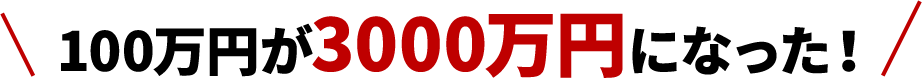 \ 100万円が3000万円になった！ /